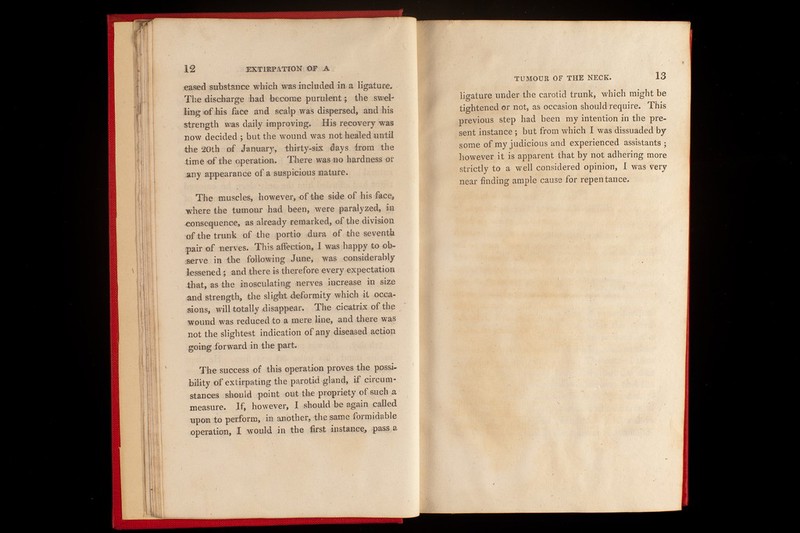 12 EXTIRPATION OF A

eased substance which was included in a ligature. The discharge had become purulent; the swelling of his face and scalp was dispersed, and his strength was daily improving. His recovery was now decided; but the wound was not healed until the 20th of January, thirty-six days from the time of the operation. There was no hardness or any appearance of a suspicious nature.

The muscles, however, of the side of his face, where the tumour had been, were paralyzed, in consequence, as already remarked, of the division of the trunk of the portio dura of the seventh pair of nerves. This affection, I was happy to observe in the following June, was considerably lessened; and there is therefore every expectation that, as the inosculating nerves increase in size and strength, the slight deformity which it occasions, will totally disappear. The cicatrix of the wound was reduced to a mere line, and there was not the slightest indication of any diseased action going forward in the part.

The success of this operation proves the possibility of extirpating the parotid gland, if circumstances should point out the propriety of such a measure. If, however, I should be again called upon to perform, in another, the same formidable operation, I would in the first instance, pass a

TUMOUR OF THE NECK. 13

ligature under the carotid trunk, which might be tightened or not, as occasion should require. This previous step had been my intention in the present instance; but from which I was dissuaded by some of my judicious and experienced assistants; however it is apparent that by not adhering more strictly to a well considered opinion, I was very near finding ample cause for repentance.